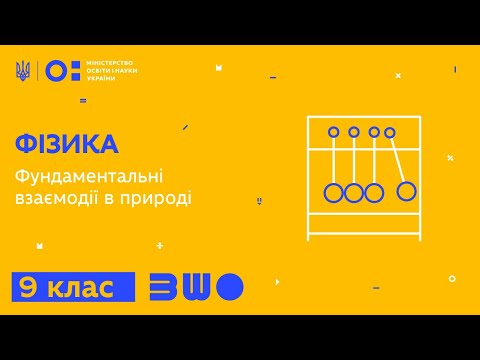 МІНІСТЕРСТВО ОСВІТИ І НАУКИ УКРАЇНИ

ФІЗИКА

Фундаментальні взаємодії в природі

9 клас

ВШО